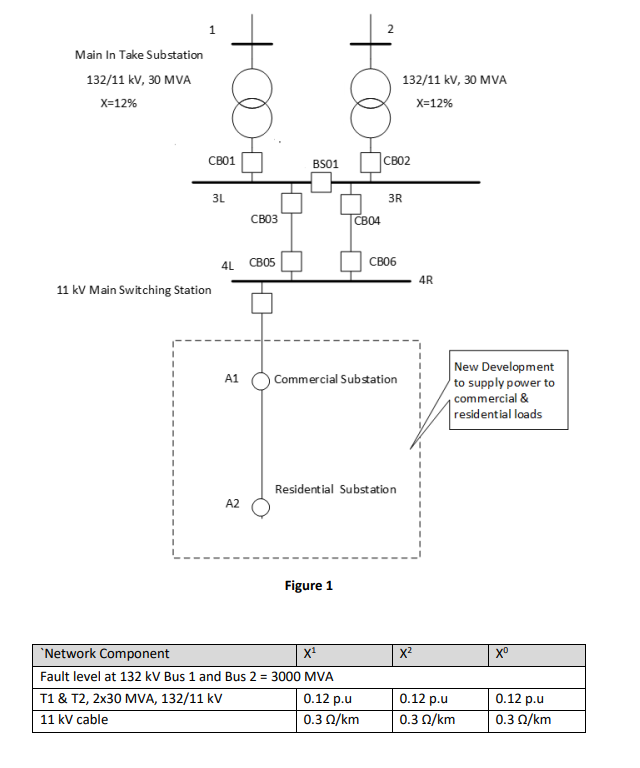 1

2

Main In Take Substation

132/11 kV, 30 MVA

X=12%

132/11 kV, 30 MVA

X=12%

CB01

BS01

CB02

3L

3R

CB03

CB04

4L

CB05

CB06

4R

11 kV Main Switching Station

A1

Commercial Substation

New Development to supply power to commercial & residential loads

Residential Substation

A2

Figure 1

| `Network Component | $X^1$ | $X^2$ | $X^0$ |
|---|---|---|---|
| Fault level at 132 kV Bus 1 and Bus 2 = 3000 MVA | | | |
| T1 & T2, 2x30 MVA, 132/11 kV | 0.12 p.u | 0.12 p.u | 0.12 p.u |
| 11 kV cable | 0.3 Ω/km | 0.3 Ω/km | 0.3 Ω/km |